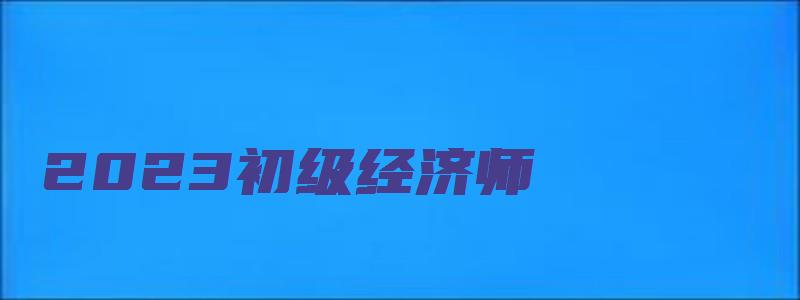 2023初级经济师